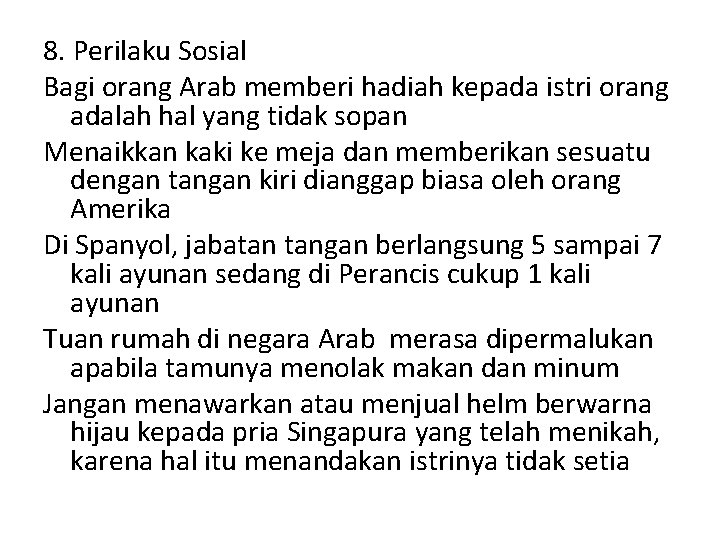 8. Perilaku Sosial

Bagi orang Arab memberi hadiah kepada istri orang adalah hal yang tidak sopan

Menaikkan kaki ke meja dan memberikan sesuatu dengan tangan kiri dianggap biasa oleh orang Amerika

Di Spanyol, jabatan tangan berlangsung 5 sampai 7 kali ayunan sedang di Perancis cukup 1 kali ayunan

Tuan rumah di negara Arab merasa dipermalukan apabila tamunya menolak makan dan minum

Jangan menawarkan atau menjual helm berwarna hijau kepada pria Singapura yang telah menikah, karena hal itu menandakan istrinya tidak setia